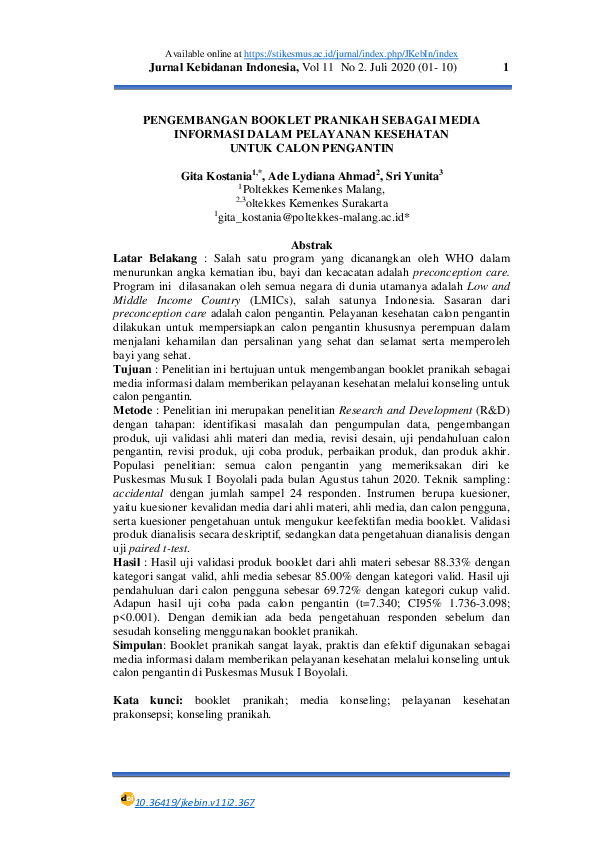 Available online at https://stikesmus.ac.id/jurnal/index.php/JKebIn/index
Jurnal Kebidanan Indonesia, Vol 11 No 2. Juli 2020 (01- 10) 1

PENGEMBANGAN BOOKLET PRANIKAH SEBAGAI MEDIA
INFORMASI DALAM PELAYANAN KESEHATAN
UNTUK CALON PENGANTIN

Gita Kostania$^{1,*}$, Ade Lydiana Ahmad$^{2}$, Sri Yunita$^{3}$
$^{1}$Poltekkes Kemenkes Malang,
$^{2,3}$oltekkes Kemenkes Surakarta
$^{1}$gita_kostania@poltekkes-malang.ac.id*

Abstrak

Latar Belakang : Salah satu program yang dicanangkan oleh WHO dalam menurunkan angka kematian ibu, bayi dan kecacatan adalah preconception care. Program ini dilasanakan oleh semua negara di dunia utamanya adalah Low and Middle Income Country (LMICs), salah satunya Indonesia. Sasaran dari preconception care adalah calon pengantin. Pelayanan kesehatan calon pengantin dilakukan untuk mempersiapkan calon pengantin khususnya perempuan dalam menjalani kehamilan dan persalinan yang sehat dan selamat serta memperoleh bayi yang sehat.

Tujuan : Penelitian ini bertujuan untuk mengembangan booklet pranikah sebagai media informasi dalam memberikan pelayanan kesehatan melalui konseling untuk calon pengantin.

Metode : Penelitian ini merupakan penelitian Research and Development (R&D) dengan tahapan: identifikasi masalah dan pengumpulan data, pengembangan produk, uji validasi ahli materi dan media, revisi desain, uji pendahuluan calon pengantin, revisi produk, uji coba produk, perbaikan produk, dan produk akhir. Populasi penelitian: semua calon pengantin yang memeriksakan diri ke Puskesmas Musuk I Boyolali pada bulan Agustus tahun 2020. Teknik sampling: accidental dengan jumlah sampel 24 responden. Instrumen berupa kuesioner, yaitu kuesioner kevalidan media dari ahli materi, ahli media, dan calon pengguna, serta kuesioner pengetahuan untuk mengukur keefektifan media booklet. Validasi produk dianalisis secara deskriptif, sedangkan data pengetahuan dianalisis dengan uji paired t-test.

Hasil : Hasil uji validasi produk booklet dari ahli materi sebesar 88.33% dengan kategori sangat valid, ahli media sebesar 85.00% dengan kategori valid. Hasil uji pendahuluan dari calon pengguna sebesar 69.72% dengan kategori cukup valid. Adapun hasil uji coba pada calon pengantin (t=7.340; CI95% 1.736-3.098; p<0.001). Dengan demikian ada beda pengetahuan responden sebelum dan sesudah konseling menggunakan booklet pranikah.

Simpulan: Booklet pranikah sangat layak, praktis dan efektif digunakan sebagai media informasi dalam memberikan pelayanan kesehatan melalui konseling untuk calon pengantin di Puskesmas Musuk I Boyolali.

Kata kunci: booklet pranikah; media konseling; pelayanan kesehatan prakonsepsi; konseling pranikah.

10.36419/jkebin.v11i2.367